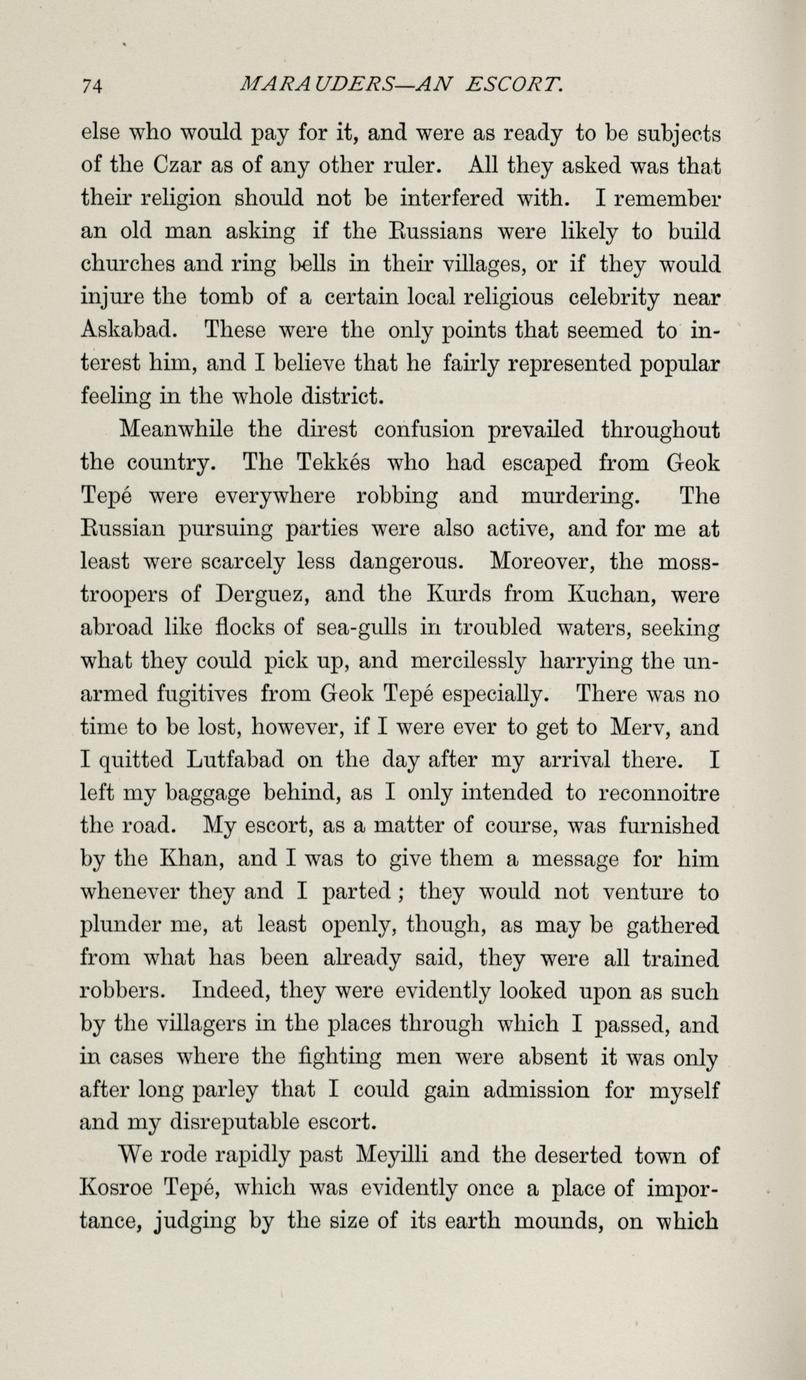 74 MARAUDERS—AN ESCORT.

else who would pay for it, and were as ready to be subjects of the Czar as of any other ruler. All they asked was that their religion should not be interfered with. I remember an old man asking if the Russians were likely to build churches and ring bells in their villages, or if they would injure the tomb of a certain local religious celebrity near Askabad. These were the only points that seemed to interest him, and I believe that he fairly represented popular feeling in the whole district.

Meanwhile the direst confusion prevailed throughout the country. The Tekkés who had escaped from Geok Tepé were everywhere robbing and murdering. The Russian pursuing parties were also active, and for me at least were scarcely less dangerous. Moreover, the moss-troopers of Derguez, and the Kurds from Kuchan, were abroad like flocks of sea-gulls in troubled waters, seeking what they could pick up, and mercilessly harrying the unarmed fugitives from Geok Tepé especially. There was no time to be lost, however, if I were ever to get to Merv, and I quitted Lutfabad on the day after my arrival there. I left my baggage behind, as I only intended to reconnoitre the road. My escort, as a matter of course, was furnished by the Khan, and I was to give them a message for him whenever they and I parted; they would not venture to plunder me, at least openly, though, as may be gathered from what has been already said, they were all trained robbers. Indeed, they were evidently looked upon as such by the villagers in the places through which I passed, and in cases where the fighting men were absent it was only after long parley that I could gain admission for myself and my disreputable escort.

We rode rapidly past Meyilli and the deserted town of Kosroe Tepé, which was evidently once a place of importance, judging by the size of its earth mounds, on which